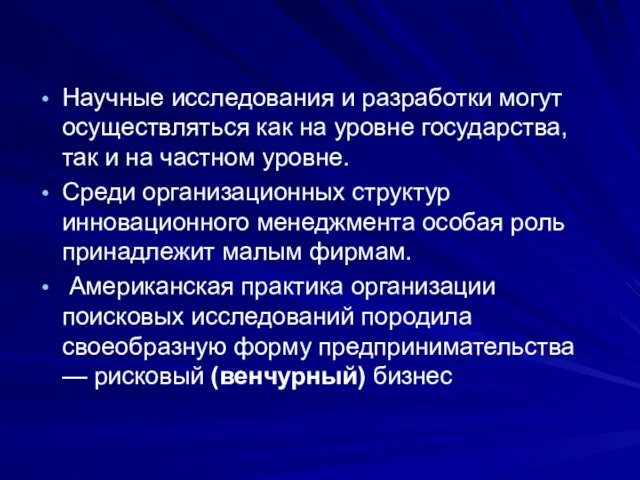 • Научные исследования и разработки могут осуществляться как на уровне государства, так и на частном уровне.
• Среди организационных структур инновационного менеджмента особая роль принадлежит малым фирмам.
• Американская практика организации поисковых исследований породила своеобразную форму предпринимательства — рисковый (венчурный) бизнес